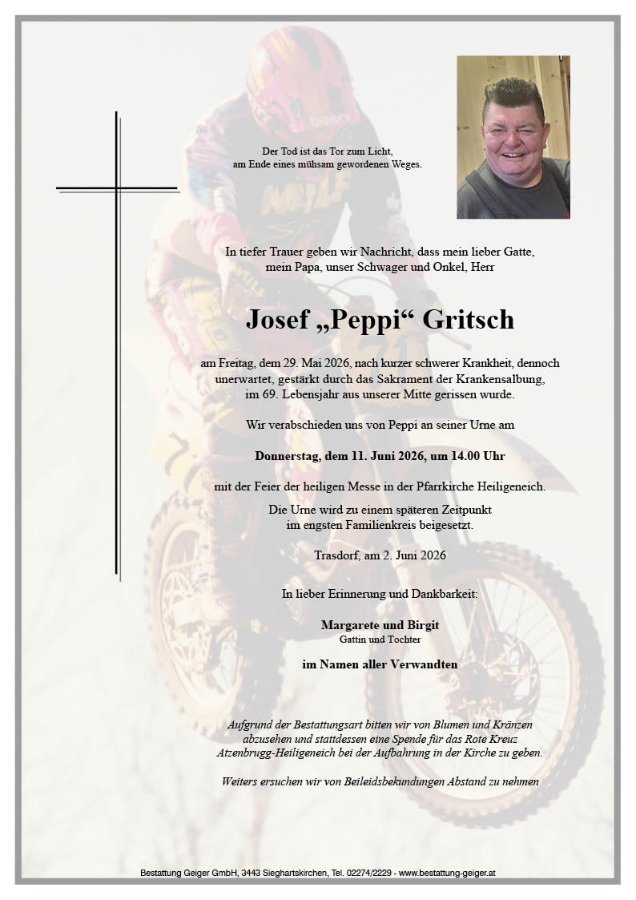 Der Tod ist das Tor zum Licht,
am Ende eines mühsam gewordenen Weges.

In tiefer Trauer geben wir Nachricht, dass mein lieber Gatte, mein Papa, unser Schwager und Onkel, Herr

Josef „Peppi“ Gritsch

am Freitag, dem 29. Mai 2026, nach kurzer schwerer Krankheit, dennoch unerwartet, gestärkt durch das Sakrament der Krankensalbung, im 69. Lebensjahr aus unserer Mitte gerissen wurde.

Wir verabschieden uns von Peppi an seiner Urne am

Donnerstag, dem 11. Juni 2026, um 14.00 Uhr

mit der Feier der heiligen Messe in der Pfarrkirche Heiligeneich.

Die Urne wird zu einem späteren Zeitpunkt im engsten Familienkreis beigesetzt.

Trasdorf, am 2. Juni 2026

In lieber Erinnerung und Dankbarkeit:

Margarete und Birgit
Gattin und Tochter

im Namen aller Verwandten

Aufgrund der Bestattungsart bitten wir von Blumen und Kränzen abzusehen und stattdessen eine Spende für das Rote Kreuz Atzenbrugg-Heiligeneich bei der Aufbahrung in der Kirche zu geben.

Weiters ersuchen wir von Beileidsbekundungen Abstand zu nehmen

Bestattung Geiger GmbH, 3443 Sieghartskirchen, Tel. 02274/2229 - www.bestattung-geiger.at